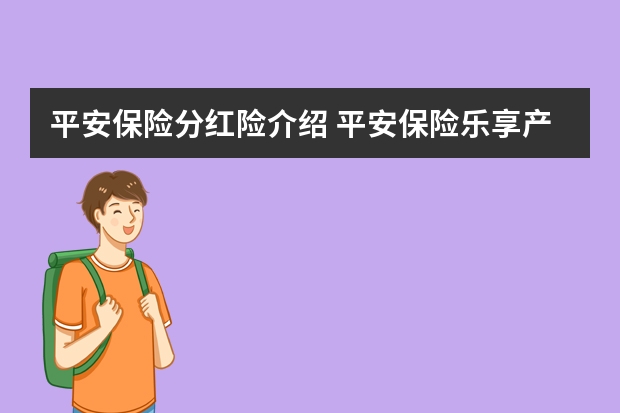 平安保险分红险介绍 平安保险乐享产